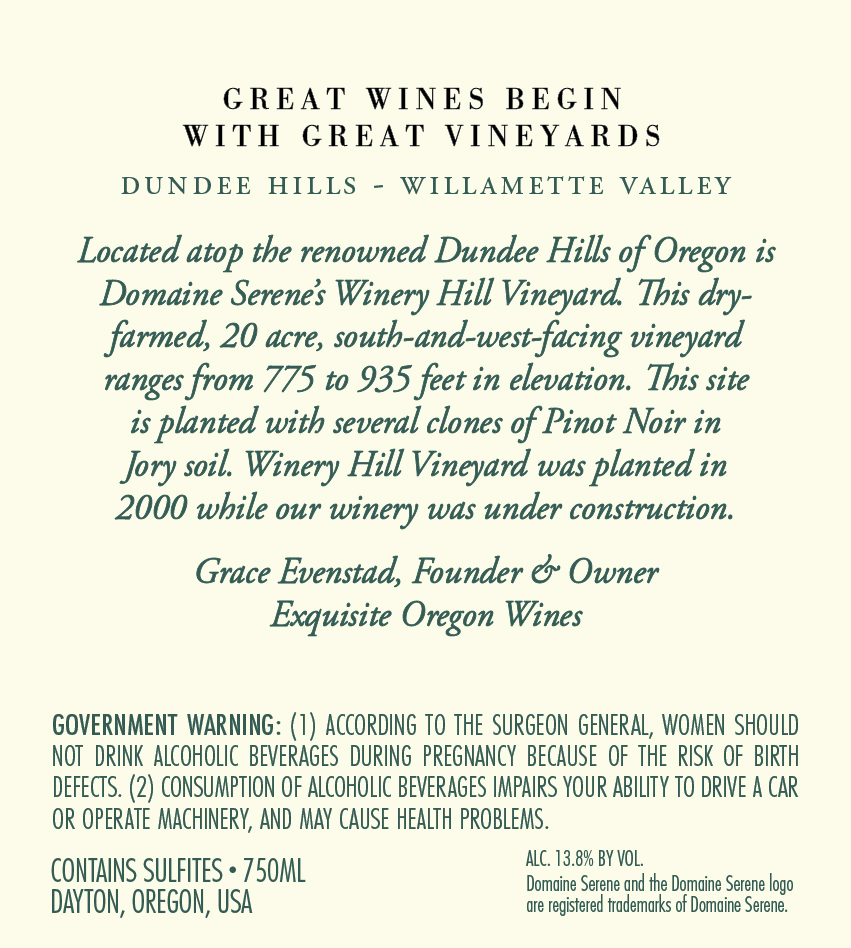 GREAT WINES BEGIN
WITH GREAT VINEYARDS

DUNDEE HILLS - WILLAMETTE VALLEY

Located atop the renowned Dundee Hills of Oregon is Domaine Serene's Winery Hill Vineyard. This dry-farmed, 20 acre, south-and-west-facing vineyard ranges from 775 to 935 feet in elevation. This site is planted with several clones of Pinot Noir in Jory soil. Winery Hill Vineyard was planted in 2000 while our winery was under construction.

Grace Evenstad, Founder & Owner
Exquisite Oregon Wines

GOVERNMENT WARNING: (1) ACCORDING TO THE SURGEON GENERAL, WOMEN SHOULD NOT DRINK ALCOHOLIC BEVERAGES DURING PREGNANCY BECAUSE OF THE RISK OF BIRTH DEFECTS. (2) CONSUMPTION OF ALCOHOLIC BEVERAGES IMPAIRS YOUR ABILITY TO DRIVE A CAR OR OPERATE MACHINERY, AND MAY CAUSE HEALTH PROBLEMS.

CONTAINS SULFITES • 750ML
DAYTON, OREGON, USA

ALC. 13.8% BY VOL.
Domaine Serene and the Domaine Serene logo are registered trademarks of Domaine Serene.